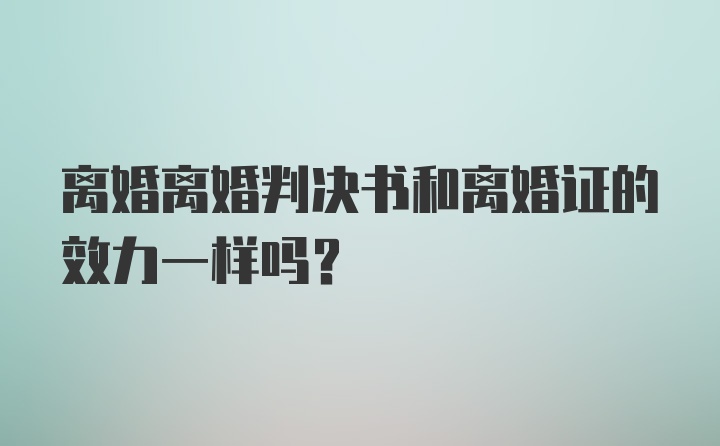 离婚离婚判决书和离婚证的效力一样吗？